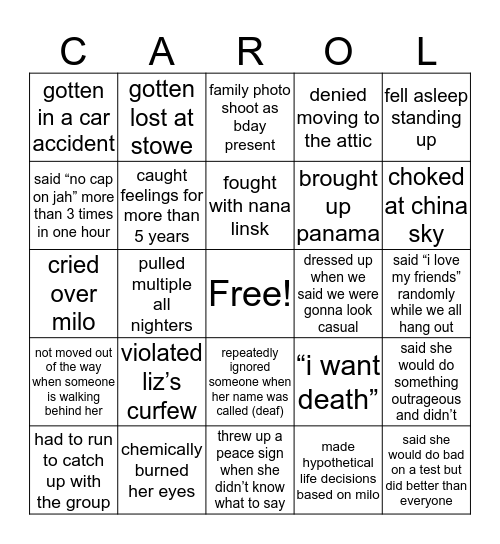 | C | A | R | O | L |
|---|---|---|---|---|
| gotten in a car accident | gotten lost at stowe | family photo shoot as bday present | denied moving to the attic | fell asleep standing up |
| said “no cap on jah” more than 3 times in one hour | caught feelings for more than 5 years | fought with nana linsk | brought up panama | choked at china sky |
| cried over milo | pulled multiple all nighters | Free! | dressed up when we said we were gonna look casual | said “i love my friends” randomly while we all hang out |
| not moved out of the way when someone is walking behind her | violated liz’s curfew | repeatedly ignored someone when her name was called (deaf) | “i want death” | said she would do something outrageous and didn’t |
| had to run to catch up with the group | chemically burned her eyes | threw up a peace sign when she didn’t know what to say | made hypothetical life decisions based on milo | said she would do bad on a test but did better than everyone |